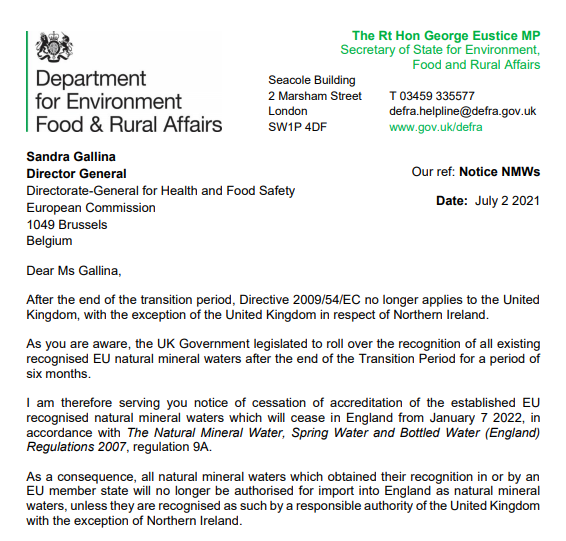 Department for Environment Food & Rural Affairs

The Rt Hon George Eustice MP
Secretary of State for Environment, Food and Rural Affairs

Seacole Building
2 Marsham Street
London
SW1P 4DF

T 03459 335577
defra.helpline@defra.gov.uk
www.gov.uk/defra

Sandra Gallina
Director General
Directorate-General for Health and Food Safety
European Commission
1049 Brussels
Belgium

Our ref: Notice NMWs

Date: July 2 2021

Dear Ms Gallina,

After the end of the transition period, Directive 2009/54/EC no longer applies to the United Kingdom, with the exception of the United Kingdom in respect of Northern Ireland.

As you are aware, the UK Government legislated to roll over the recognition of all existing recognised EU natural mineral waters after the end of the Transition Period for a period of six months.

I am therefore serving you notice of cessation of accreditation of the established EU recognised natural mineral waters which will cease in England from January 7 2022, in accordance with The Natural Mineral Water, Spring Water and Bottled Water (England) Regulations 2007, regulation 9A.

As a consequence, all natural mineral waters which obtained their recognition in or by an EU member state will no longer be authorised for import into England as natural mineral waters, unless they are recognised as such by a responsible authority of the United Kingdom with the exception of Northern Ireland.